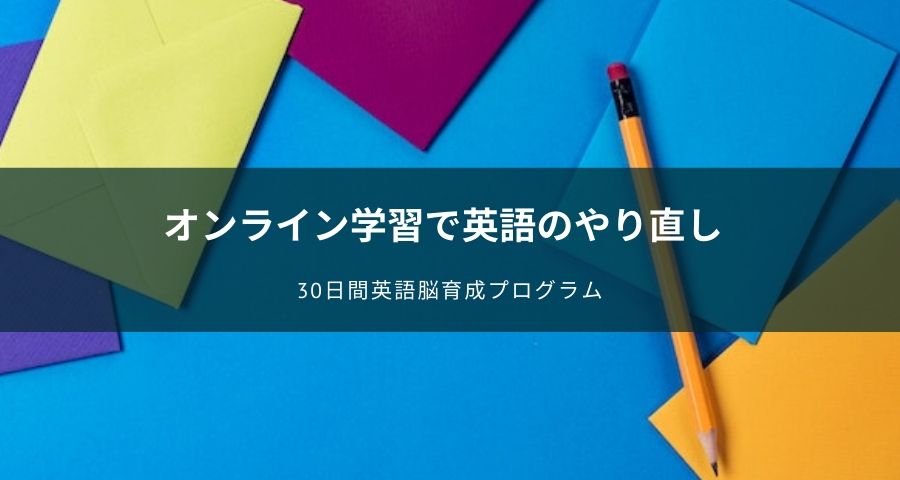 オンライン学習で英語のやり直し

30日間英語脳育成プログラム